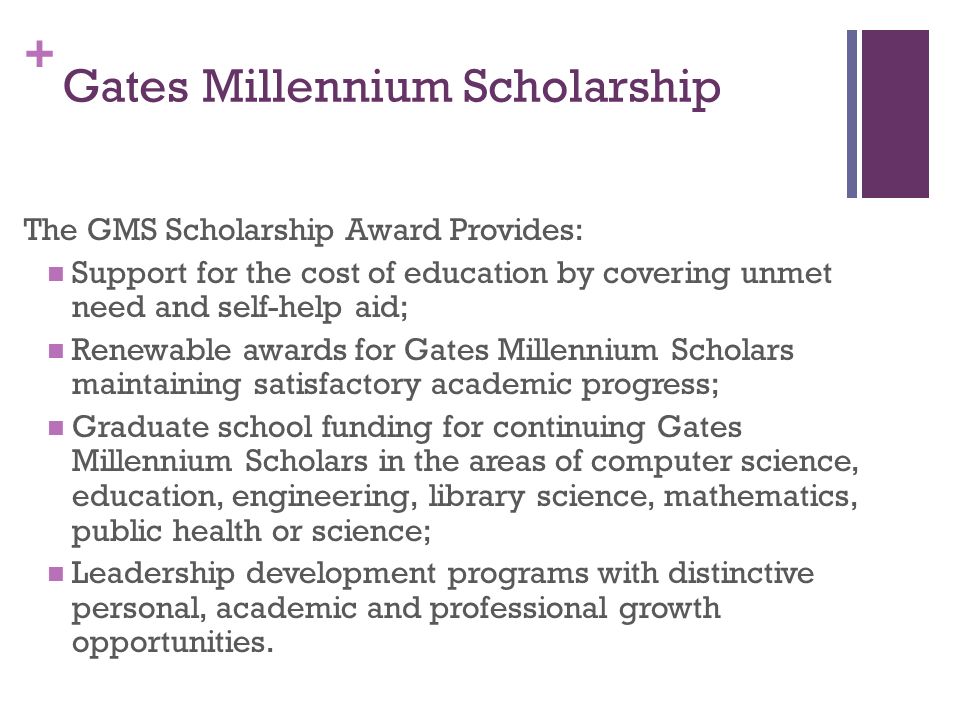 +
Gates Millennium Scholarship

The GMS Scholarship Award Provides:

- Support for the cost of education by covering unmet need and self-help aid;
- Renewable awards for Gates Millennium Scholars maintaining satisfactory academic progress;
- Graduate school funding for continuing Gates Millennium Scholars in the areas of computer science, education, engineering, library science, mathematics, public health or science;
- Leadership development programs with distinctive personal, academic and professional growth opportunities.